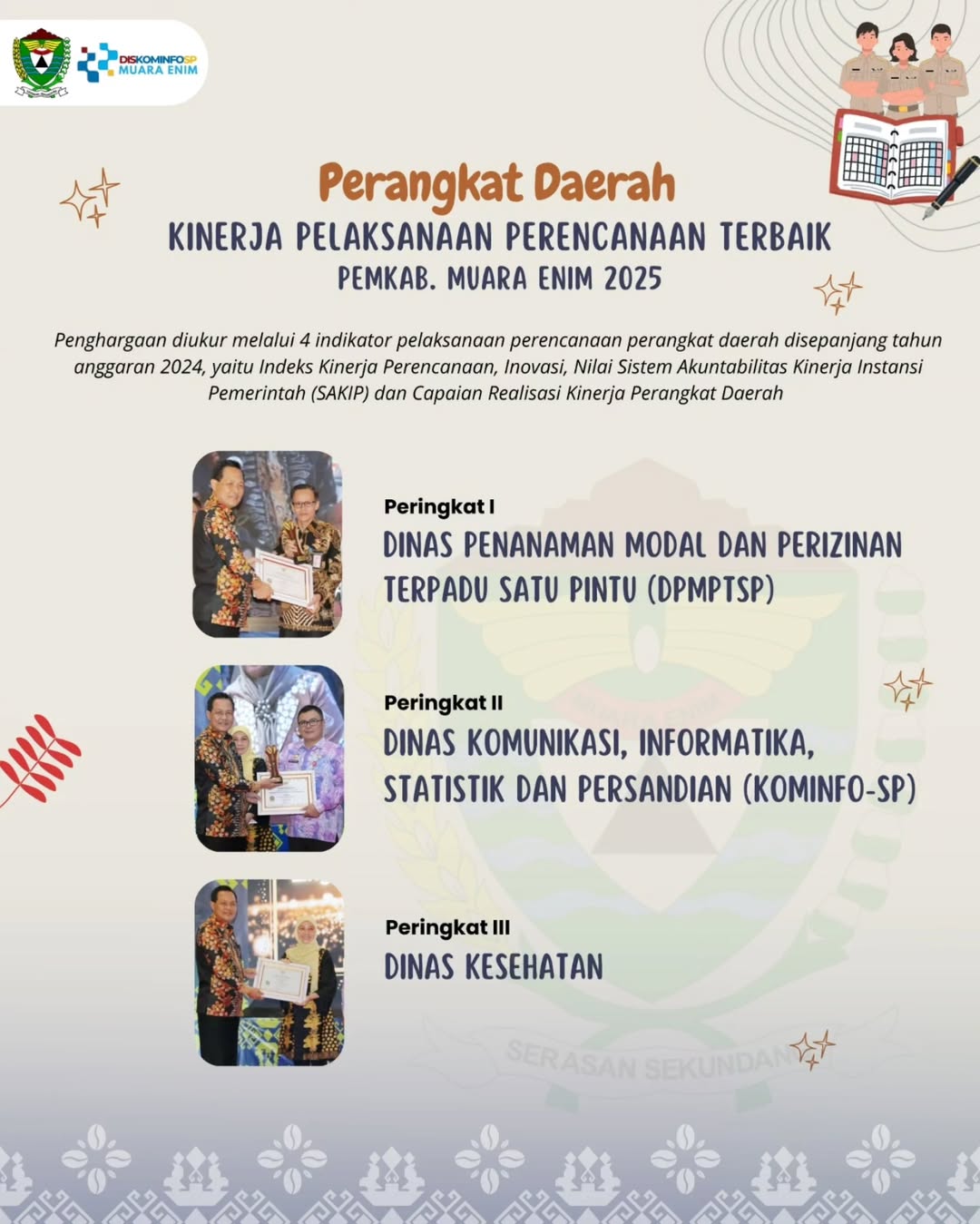 DISKOMINFOSP MUARA ENIM

Perangkat Daerah
KINERJA PELAKSANAAN PERENCANAAN TERBAIK
PEMKAB. MUARA ENIM 2025

Penghargaan diukur melalui 4 indikator pelaksanaan perencanaan perangkat daerah disepanjang tahun anggaran 2024, yaitu Indeks Kinerja Perencanaan, Inovasi, Nilai Sistem Akuntabilitas Kinerja Instansi Pemerintah (SAKIP) dan Capaian Realisasi Kinerja Perangkat Daerah

Peringkat I
DINAS PENANAMAN MODAL DAN PERIZINAN TERPADU SATU PINTU (DPMPTSP)

Peringkat II
DINAS KOMUNIKASI, INFORMATIKA, STATISTIK DAN PERSANDIAN (KOMINFO-SP)

Peringkat III
DINAS KESEHATAN

SERASAN SEKUNDANG